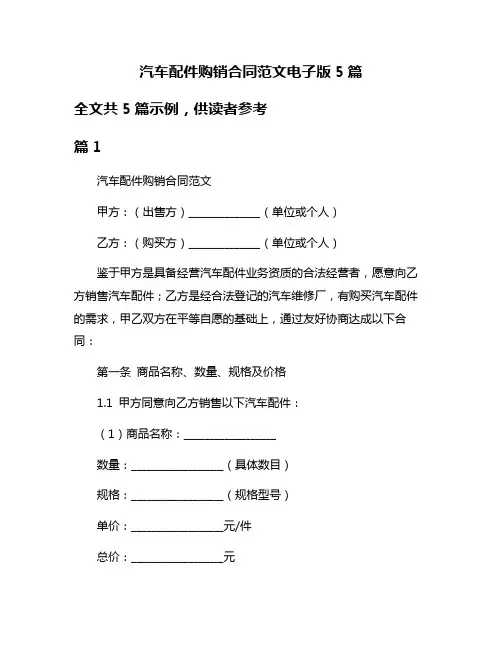 汽车配件购销合同范文电子版 5 篇

全文共 5 篇示例，供读者参考

篇 1

汽车配件购销合同范文

甲方：（出售方）______________（单位或个人）

乙方：（购买方）______________（单位或个人）

鉴于甲方是具备经营汽车配件业务资质的合法经营者，愿意向乙方销售汽车配件；乙方是经合法登记的汽车维修厂，有购买汽车配件的需求，甲乙双方在平等自愿的基础上，通过友好协商达成以下合同：

第一条 商品名称、数量、规格及价格

1.1 甲方同意向乙方销售以下汽车配件：

（1）商品名称：__________________

数量：__________________（具体数目）

规格：__________________（规格型号）

单价：__________________元/件

总价：__________________元